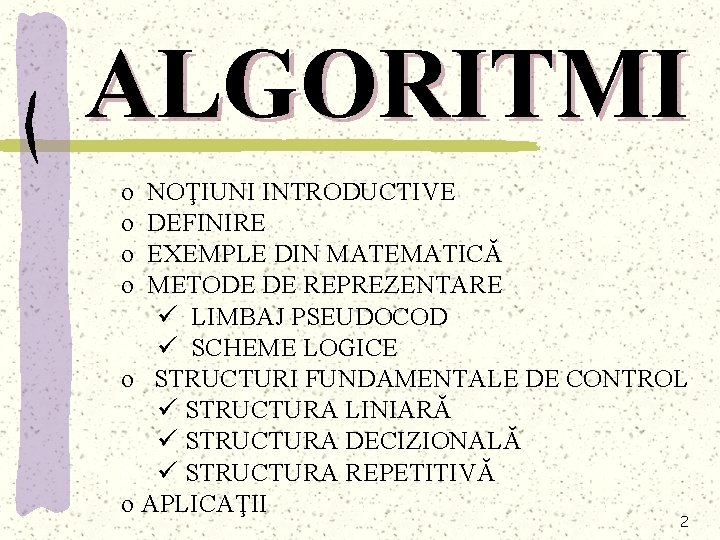 ALGORITMI

o NOŢIUNI INTRODUCTIVE
o DEFINIRE
o EXEMPLE DIN MATEMATICĂ
o METODE DE REPREZENTARE
✓ LIMBAJ PSEUDOCOD
✓ SCHEME LOGICE
o STRUCTURI FUNDAMENTALE DE CONTROL
✓ STRUCTURA LINIARĂ
✓ STRUCTURA DECIZIONALĂ
✓ STRUCTURA REPETITIVĂ
o APLICAŢII

2